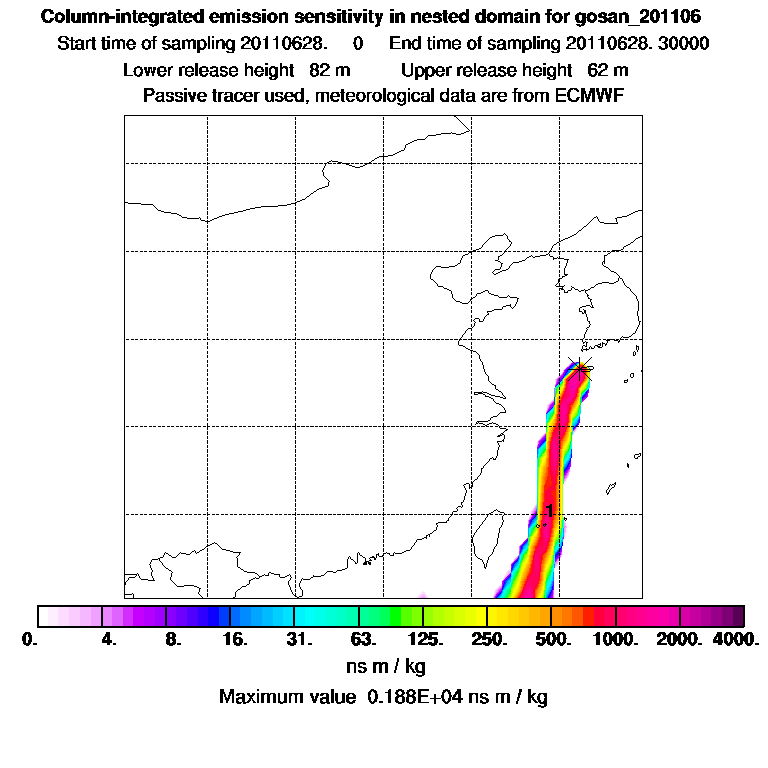 Column-integrated emission sensitivity in nested domain for gosan_201106
Start time of sampling 20110628. 0 End time of sampling 20110628. 30000
Lower release height 82 m Upper release height 62 m
Passive tracer used, meteorological data are from ECMWF

1

0. 4. 8. 16. 31. 63. 125. 250. 500. 1000. 2000. 4000.
ns m / kg
Maximum value 0.188E+04 ns m / kg